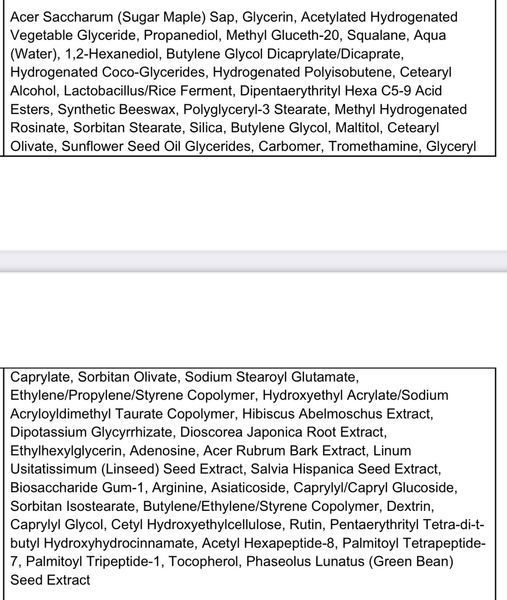 Acer Saccharum (Sugar Maple) Sap, Glycerin, Acetylated Hydrogenated Vegetable Glyceride, Propanediol, Methyl Gluceth-20, Squalane, Aqua (Water), 1,2-Hexanediol, Butylene Glycol Dicaprylate/Dicaprate, Hydrogenated Coco-Glycerides, Hydrogenated Polyisobutene, Cetearyl Alcohol, Lactobacillus/Rice Ferment, Dipentaerythrityl Hexa C5-9 Acid Esters, Synthetic Beeswax, Polyglyceryl-3 Stearate, Methyl Hydrogenated Rosinate, Sorbitan Stearate, Silica, Butylene Glycol, Maltitol, Cetearyl Olivate, Sunflower Seed Oil Glycerides, Carbomer, Tromethamine, Glyceryl

Caprylate, Sorbitan Olivate, Sodium Stearoyl Glutamate, Ethylene/Propylene/Styrene Copolymer, Hydroxyethyl Acrylate/Sodium Acryloyldimethyl Taurate Copolymer, Hibiscus Abelmoschus Extract, Dipotassium Glycyrrhizate, Dioscorea Japonica Root Extract, Ethylhexylglycerin, Adenosine, Acer Rubrum Bark Extract, Linum Usitatissimum (Linseed) Seed Extract, Salvia Hispanica Seed Extract, Biosaccharide Gum-1, Arginine, Asiaticoside, Caprylyl/Capryl Glucoside, Sorbitan Isostearate, Butylene/Ethylene/Styrene Copolymer, Dextrin, Caprylyl Glycol, Cetyl Hydroxyethylcellulose, Rutin, Pentaerythrityl Tetra-di-t-butyl Hydroxyhydrocinnamate, Acetyl Hexapeptide-8, Palmitoyl Tetrapeptide-7, Palmitoyl Tripeptide-1, Tocopherol, Phaseolus Lunatus (Green Bean) Seed Extract